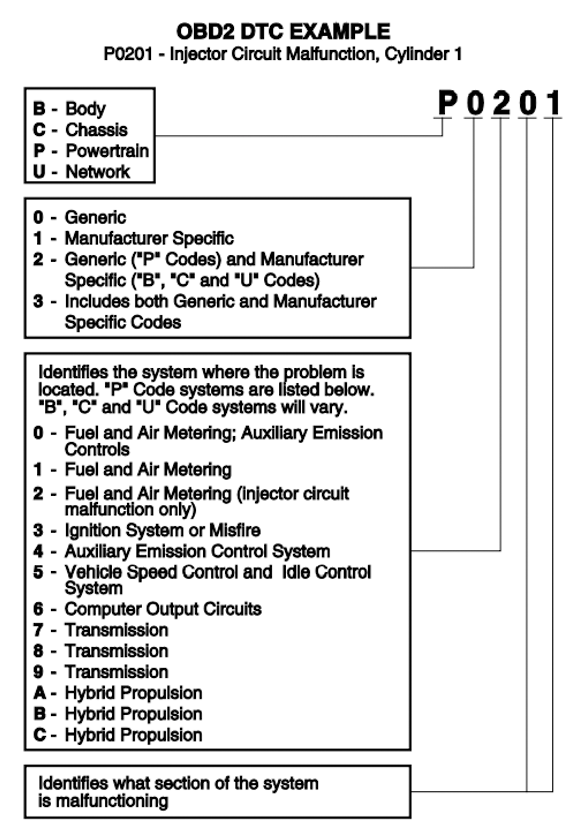 OBD2 DTC EXAMPLE
P0201 - Injector Circuit Malfunction, Cylinder 1

P 0 2 0 1

B - Body
C - Chassis
P - Powertrain
U - Network

0 - Generic
1 - Manufacturer Specific
2 - Generic ("P" Codes) and Manufacturer Specific ("B", "C" and "U" Codes)
3 - Includes both Generic and Manufacturer Specific Codes

Identifies the system where the problem is located. "P" Code systems are listed below. "B", "C" and "U" Code systems will vary.
0 - Fuel and Air Metering; Auxiliary Emission Controls
1 - Fuel and Air Metering
2 - Fuel and Air Metering (injector circuit malfunction only)
3 - Ignition System or Misfire
4 - Auxiliary Emission Control System
5 - Vehicle Speed Control and Idle Control System
6 - Computer Output Circuits
7 - Transmission
8 - Transmission
9 - Transmission
A - Hybrid Propulsion
B - Hybrid Propulsion
C - Hybrid Propulsion

Identifies what section of the system is malfunctioning